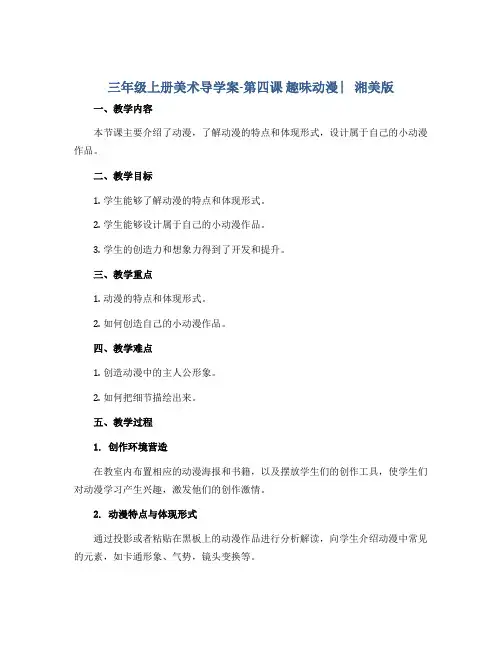 三年级上册美术导学案-第四课 趣味动漫| 湘美版

一、教学内容

本节课主要介绍了动漫，了解动漫的特点和体现形式，设计属于自己的小动漫作品。

二、教学目标

1. 学生能够了解动漫的特点和体现形式。

2. 学生能够设计属于自己的小动漫作品。

3. 学生的创造力和想象力得到了开发和提升。

三、教学重点

1. 动漫的特点和体现形式。

2. 如何创造自己的小动漫作品。

四、教学难点

1. 创造动漫中的主人公形象。

2. 如何把细节描绘出来。

五、教学过程

1. 创作环境营造

在教室内布置相应的动漫海报和书籍，以及摆放学生们的创作工具，使学生们对动漫学习产生兴趣，激发他们的创作激情。

2. 动漫特点与体现形式

通过投影或者粘贴在黑板上的动漫作品进行分析解读，向学生介绍动漫中常见的元素，如卡通形象、气势，镜头变换等。